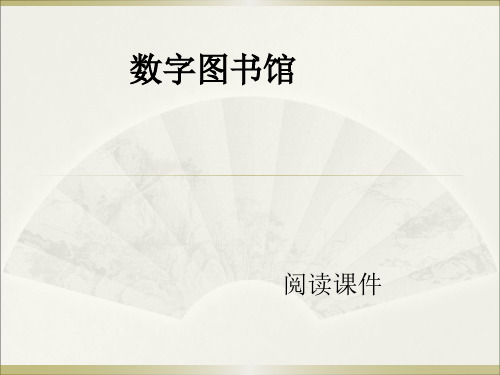 数字图书馆

阅读课件